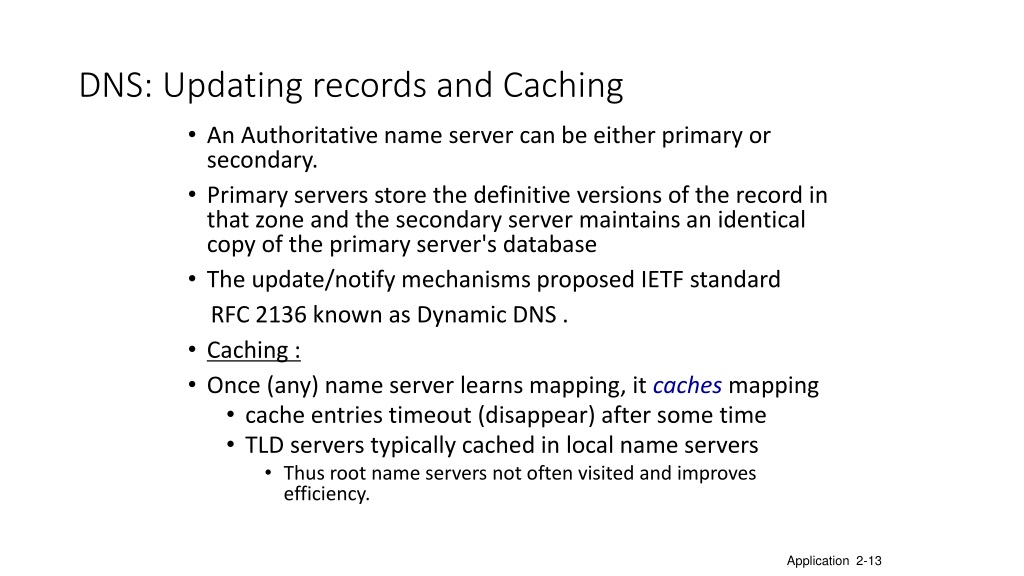 DNS: Updating records and Caching

• An Authoritative name server can be either primary or secondary.
• Primary servers store the definitive versions of the record in that zone and the secondary server maintains an identical copy of the primary server's database
• The update/notify mechanisms proposed IETF standard RFC 2136 known as Dynamic DNS .
• Caching :
• Once (any) name server learns mapping, it caches mapping
  • cache entries timeout (disappear) after some time
  • TLD servers typically cached in local name servers
    • Thus root name servers not often visited and improves efficiency.

Application 2-13